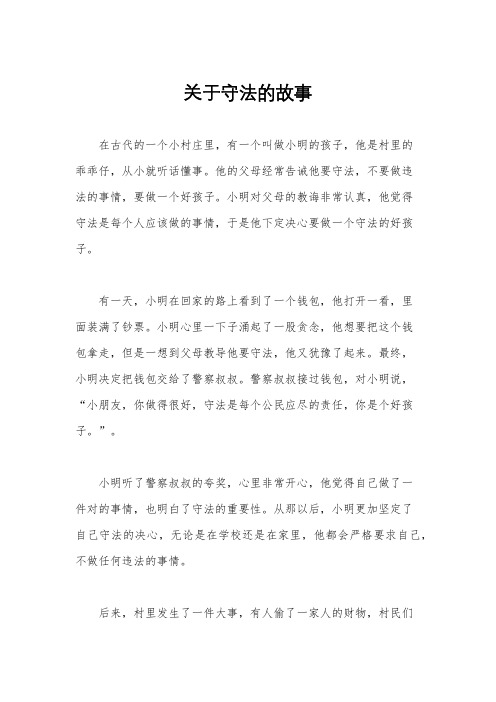 关于守法的故事

在古代的一个小村庄里，有一个叫做小明的孩子，他是村里的乖乖仔，从小就听话懂事。他的父母经常告诫他要守法，不要做违法的事情，要做一个好孩子。小明对父母的教诲非常认真，他觉得守法是每个人应该做的事情，于是他下定决心要做一个守法的好孩子。

有一天，小明在回家的路上看到了一个钱包，他打开一看，里面装满了钞票。小明心里一下子涌起了一股贪念，他想要把这个钱包拿走，但是一想到父母教导他要守法，他又犹豫了起来。最终，小明决定把钱包交给了警察叔叔。警察叔叔接过钱包，对小明说，“小朋友，你做得很好，守法是每个公民应尽的责任，你是个好孩子。”。

小明听了警察叔叔的夸奖，心里非常开心，他觉得自己做了一件对的事情，也明白了守法的重要性。从那以后，小明更加坚定了自己守法的决心，无论是在学校还是在家里，他都会严格要求自己，不做任何违法的事情。

后来，村里发生了一件大事，有人偷了一家人的财物，村民们